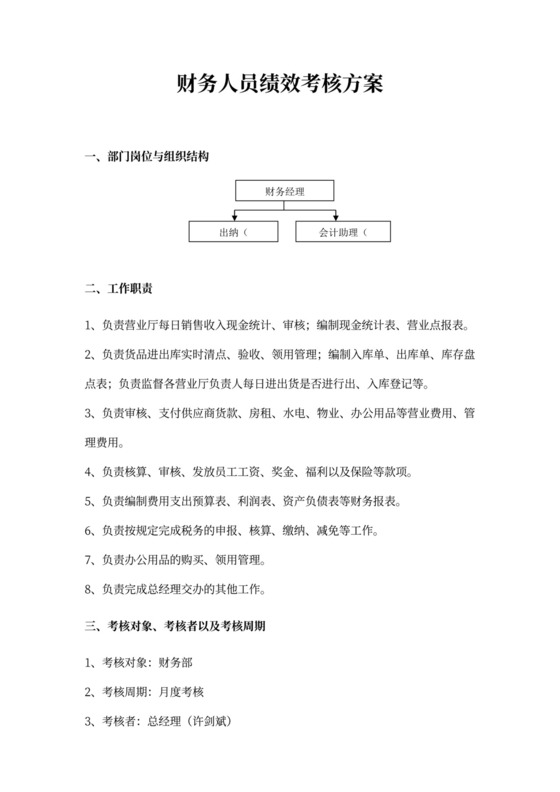 财务人员绩效考核方案

一、部门岗位与组织结构

财务经理

出纳（

会计助理（

二、工作职责

1、负责营业厅每日销售收入现金统计、审核；编制现金统计表、营业点报表。

2、负责货品进出库实时清点、验收、领用管理；编制入库单、出库单、库存盘点表；负责监督各营业厅负责人每日进出货是否进行出、入库登记等。

3、负责审核、支付供应商货款、房租、水电、物业、办公用品等营业费用、管理费用。

4、负责核算、审核、发放员工工资、奖金、福利以及保险等款项。

5、负责编制费用支出预算表、利润表、资产负债表等财务报表。

6、负责按规定完成税务的申报、核算、缴纳、减免等工作。

7、负责办公用品的购买、领用管理。

8、负责完成总经理交办的其他工作。

三、考核对象、考核者以及考核周期

1、考核对象：财务部

2、考核周期：月度考核

3、考核者：总经理（许剑斌）